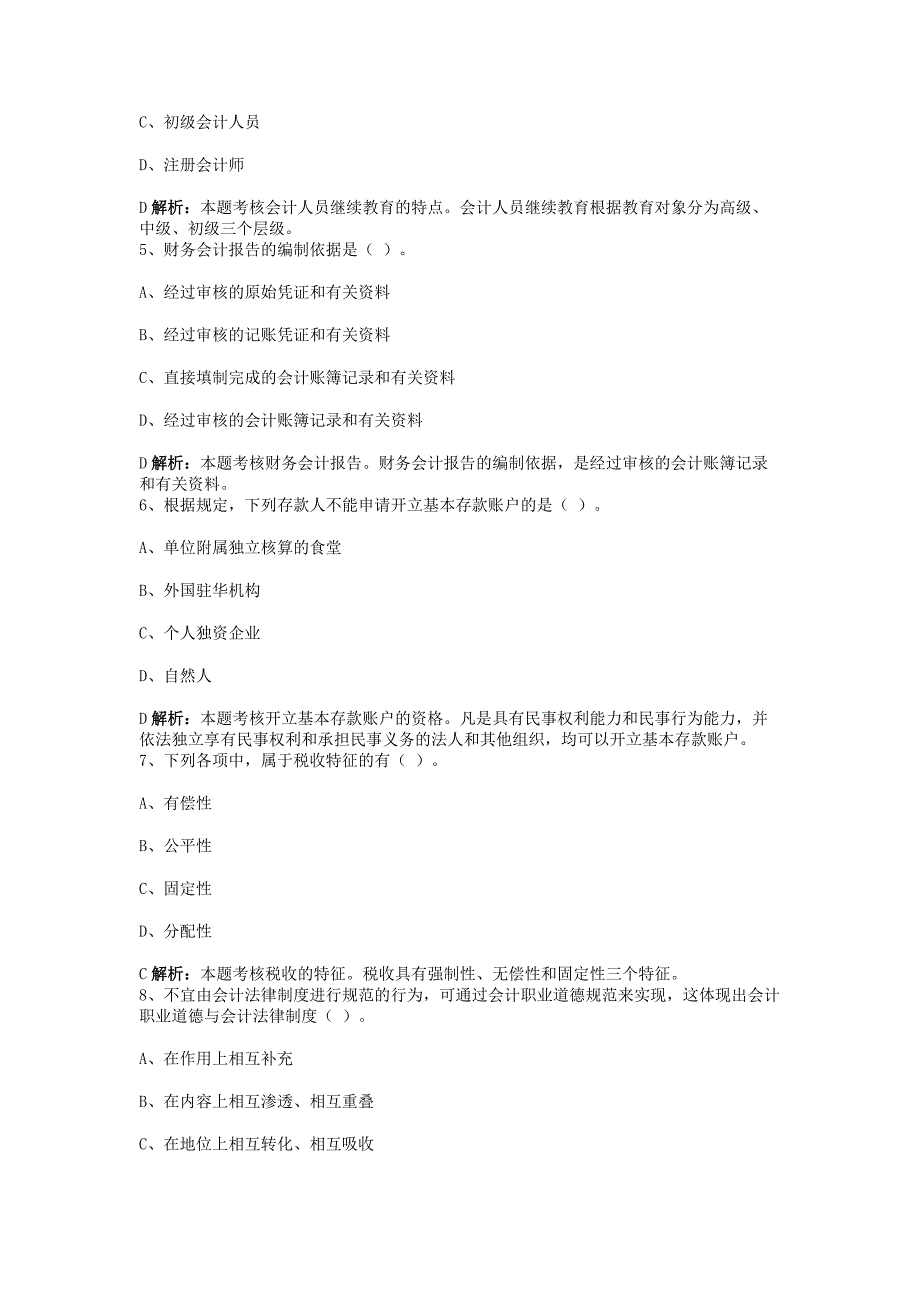 C、初级会计人员

D、注册会计师

D 解析：本题考核会计人员继续教育的特点。会计人员继续教育根据教育对象分为高级、中级、初级三个层级。
5、财务会计报告的编制依据是（ ）。

A、经过审核的原始凭证和有关资料

B、经过审核的记账凭证和有关资料

C、直接填制完成的会计账簿记录和有关资料

D、经过审核的会计账簿记录和有关资料

D 解析：本题考核财务会计报告。财务会计报告的编制依据，是经过审核的会计账簿记录和有关资料。
6、根据规定，下列存款人不能申请开立基本存款账户的是（ ）。

A、单位附属独立核算的食堂

B、外国驻华机构

C、个人独资企业

D、自然人

D 解析：本题考核开立基本存款账户的资格。凡是具有民事权利能力和民事行为能力，并依法独立享有民事权利和承担民事义务的法人和其他组织，均可以开立基本存款账户。
7、下列各项中，属于税收特征的有（ ）。

A、有偿性

B、公平性

C、固定性

D、分配性

C 解析：本题考核税收的特征。税收具有强制性、无偿性和固定性三个特征。
8、不宜由会计法律制度进行规范的行为，可通过会计职业道德规范来实现，这体现出会计职业道德与会计法律制度（ ）。

A、在作用上相互补充

B、在内容上相互渗透、相互重叠

C、在地位上相互转化、相互吸收